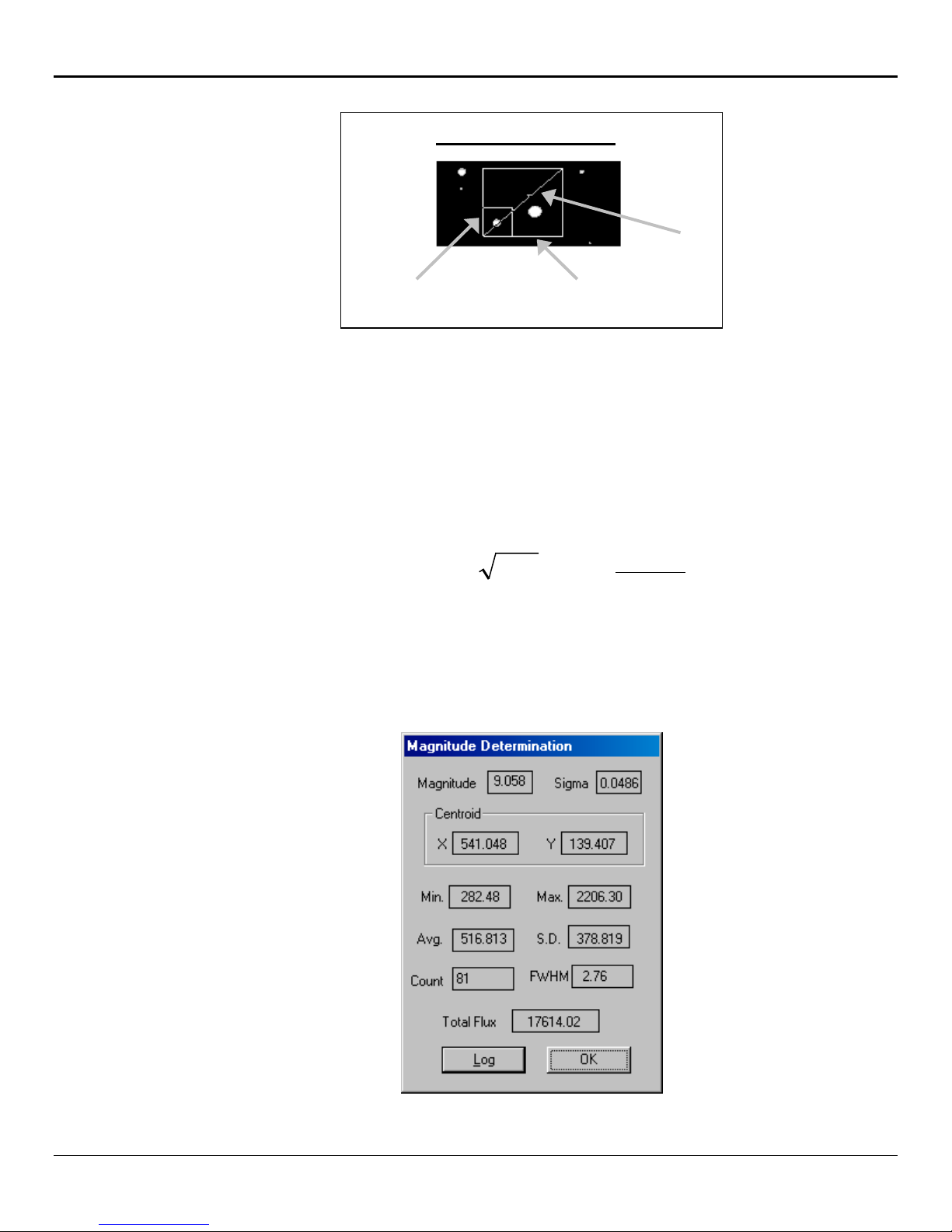 Magnitude Determination

Magnitude 9.058 Sigma 0.0486

Centroid

X 541.048 Y 139.407

Min. 282.48 Max. 2206.30

Avg. 516.813 S.D. 378.819

Count 81 FWHM 2.76

Total Flux 17614.02

Log OK